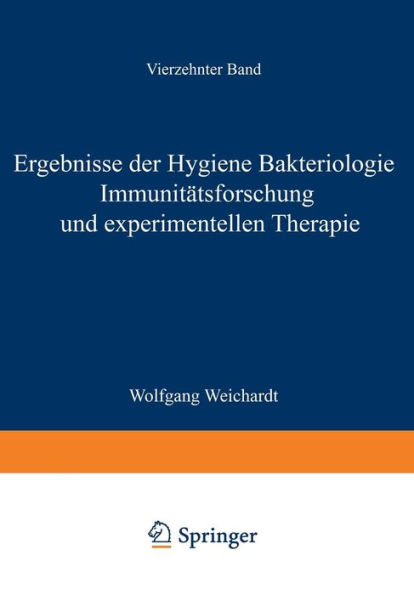 Vierzehnter Band

Ergebnisse der Hygiene Bakteriologie Immunitätsforschung und experimentellen Therapie

Wolfgang Weichardt

Springer